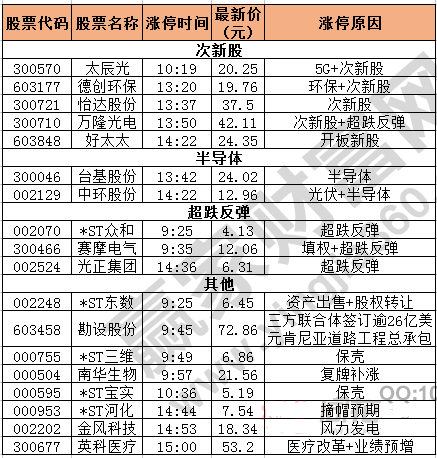 | 股票代码 | 股票名称 | 涨停时间 | 最新价（元） | 涨停原因 |
|---|---|---|---|---|
| 次新股 | | | | |
| 300570 | 太辰光 | 10:19 | 20.25 | 5G+次新股 |
| 603177 | 德创环保 | 13:20 | 19.76 | 环保+次新股 |
| 300721 | 怡达股份 | 13:37 | 37.5 | 次新股 |
| 300710 | 万隆光电 | 13:50 | 42.11 | 次新股+超跌反弹 |
| 603848 | 好太太 | 14:22 | 24.35 | 开板新股 |
| 半导体 | | | | |
| 300046 | 台基股份 | 13:42 | 24.02 | 半导体 |
| 002129 | 中环股份 | 14:22 | 12.96 | 光伏+半导体 |
| 超跌反弹 | | | | |
| 002070 | *ST众和 | 9:25 | 4.13 | 超跌反弹 |
| 300466 | 赛摩电气 | 9:35 | 12.06 | 填权+超跌反弹 |
| 002524 | 光正集团 | 14:36 | 6.31 | 超跌反弹 |
| 其他 | | | | |
| 002248 | *ST东数 | 9:25 | 6.45 | 资产出售+股权转让 |
| 603458 | 勘设股份 | 9:45 | 72.86 | 三方联合体签订逾26亿美元肯尼亚道路工程总承包 |
| 000755 | *ST三维 | 9:49 | 6.86 | 保壳 |
| 000504 | 南华生物 | 9:57 | 21.56 | 复牌补涨 |
| 000595 | *ST宝实 | 10:36 | 5.19 | 保壳 |
| 000953 | *ST河化 | 14:44 | 7.54 | 摘帽预期 |
| 002202 | 金风科技 | 14:53 | 18.34 | 风力发电 |
| 300677 | 英科医疗 | 15:00 | 53.2 | 医疗改革+业绩预增 |

QQ:10